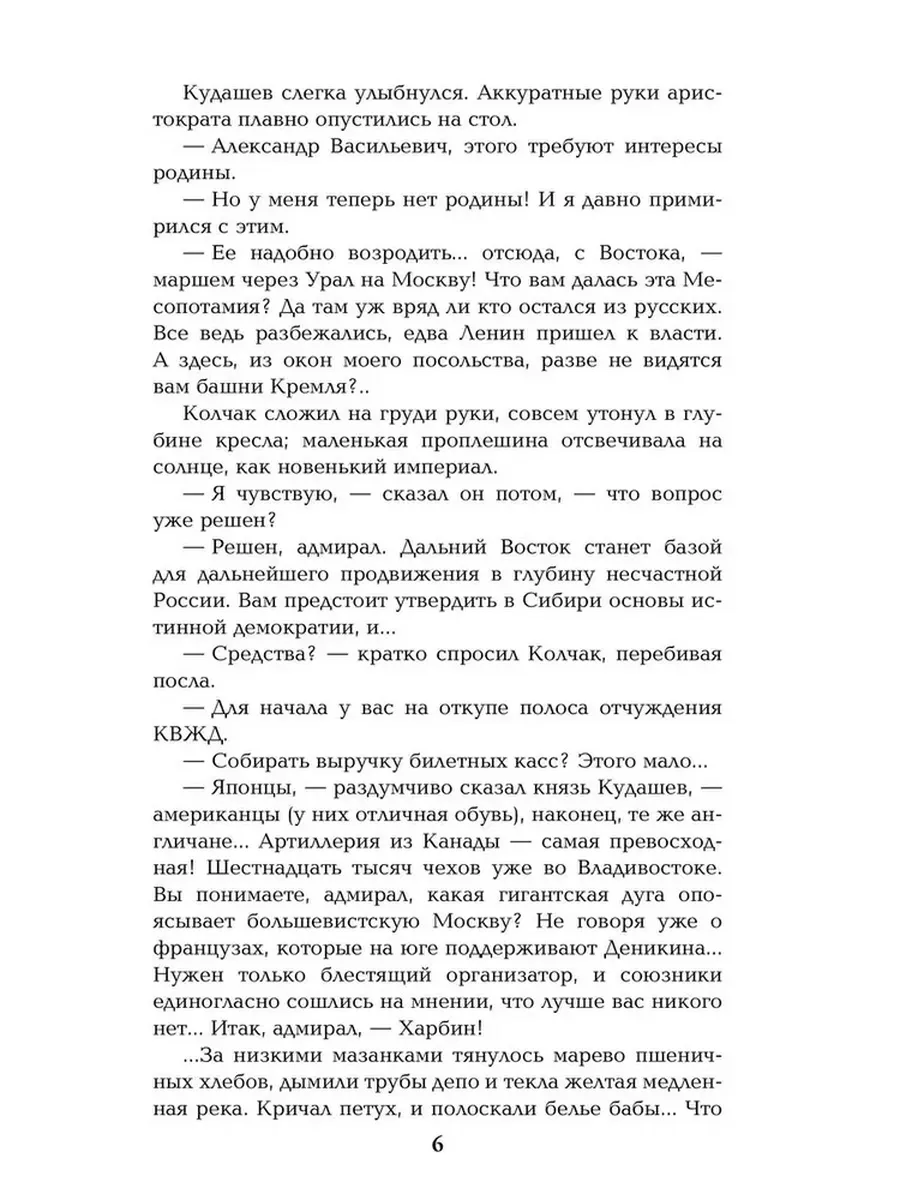 Кудашев слегка улыбнулся. Аккуратные руки аристократа плавно опустились на стол.

— Александр Васильевич, этого требуют интересы родины.

— Но у меня теперь нет родины! И я давно примирился с этим.

— Ее надобно возродить... отсюда, с Востока, — маршем через Урал на Москву! Что вам далась эта Месопотамия? Да там уж вряд ли кто остался из русских. Все ведь разбежались, едва Ленин пришел к власти. А здесь, из окон моего посольства, разве не видятся вам башни Кремля?..

Колчак сложил на груди руки, совсем утонул в глубине кресла; маленькая проплешина отсвечивала на солнце, как новенький империал.

— Я чувствую, — сказал он потом, — что вопрос уже решен?

— Решен, адмирал. Дальний Восток станет базой для дальнейшего продвижения в глубину несчастной России. Вам предстоит утвердить в Сибири основы истинной демократии, и...

— Средства? — кратко спросил Колчак, перебивая посла.

— Для начала у вас на откупе полоса отчуждения КВЖД.

— Собирать выручку билетных касс? Этого мало...

— Японцы, — раздумчиво сказал князь Кудашев, — американцы (у них отличная обувь), наконец, те же англичане... Артиллерия из Канады — самая превосходная! Шестнадцать тысяч чехов уже во Владивостоке. Вы понимаете, адмирал, какая гигантская дуга опоясывает большевистскую Москву? Не говоря уже о французах, которые на юге поддерживают Деникина... Нужен только блестящий организатор, и союзники единогласно сошлись на мнении, что лучше вас никого нет... Итак, адмирал, — Харбин!

...За низкими мазанками тянулось марево пшеничных хлебов, дымили трубы депо и текла желтая медленная река. Кричал петух, и полоскали белье бабы... Что

6